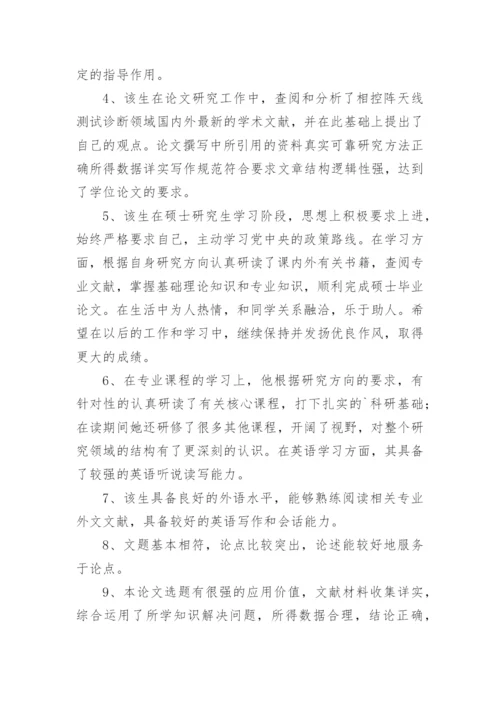 定的指导作用。

4、该生在论文研究工作中，查阅和分析了相控阵天线测试诊断领域国内外最新的学术文献，并在此基础上提出了自己的观点。论文撰写中所引用的资料真实可靠研究方法正确所得数据详实写作规范符合要求文章结构逻辑性强，达到了学位论文的要求。

5、该生在硕士研究生学习阶段，思想上积极要求上进，始终严格要求自己，主动学习党中央的政策路线。在学习方面，根据自身研究方向认真研读了课内外有关书籍，查阅专业文献，掌握基础理论知识和专业知识，顺利完成硕士毕业论文。在生活中为人热情，和同学关系融洽，乐于助人。希望在以后的工作和学习中，继续保持并发扬优良作风，取得更大的成绩。

6、在专业课程的学习上，他根据研究方向的要求，有针对性的认真研读了有关核心课程，打下扎实的`科研基础；在读期间她还研修了很多其他课程，开阔了视野，对整个研究领域的结构有了更深刻的认识。在英语学习方面，其具备了较强的英语听说读写能力。

7、该生具备良好的外语水平，能够熟练阅读相关专业外文文献，具备较好的英语写作和会话能力。

8、文题基本相符，论点比较突出，论述能较好地服务于论点。

9、本论文选题有很强的应用价值，文献材料收集详实，综合运用了所学知识解决问题，所得数据合理，结论正确，